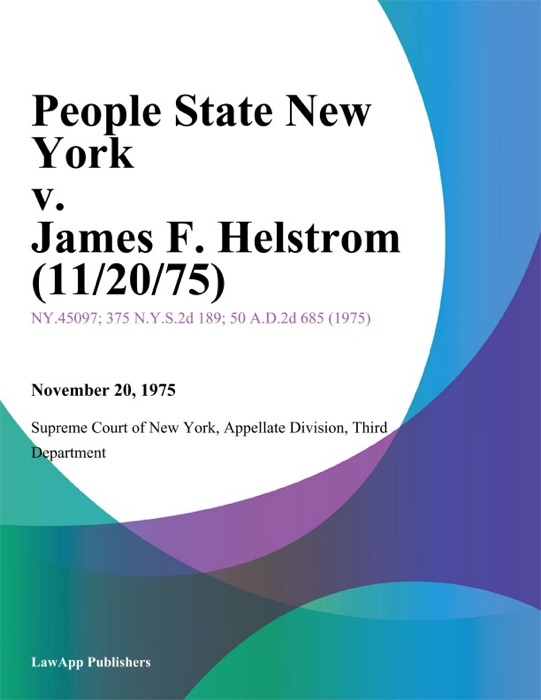 People State New York
v.
James F. Helstrom (11/20/75)

NY.45097; 375 N.Y.S.2d 189; 50 A.D.2d 685 (1975)

November 20, 1975

Supreme Court of New York, Appellate Division, Third Department

LawApp Publishers